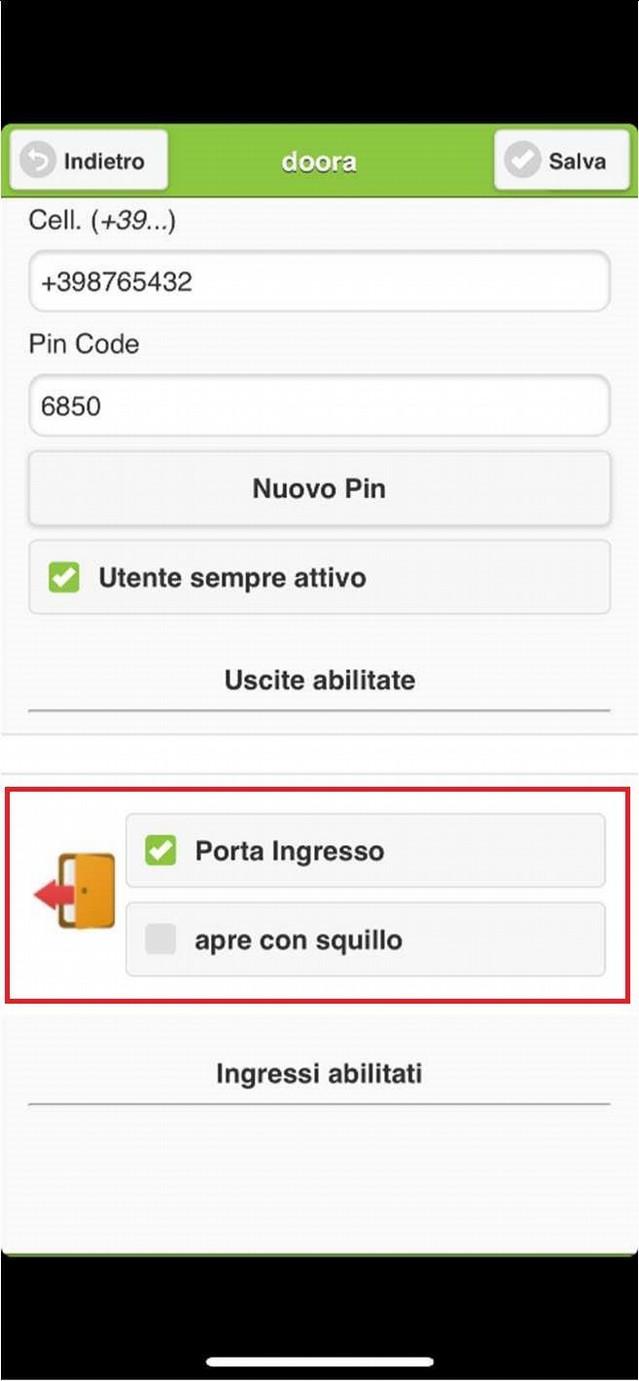 Indietro
doora
Salva
Cell. (+39...)
+398765432
Pin Code
6850
Nuovo Pin
Utente sempre attivo
Uscite abilitate
Porta Ingresso
apre con squillo
Ingressi abilitati